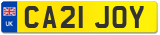 UK
CA21 JOY